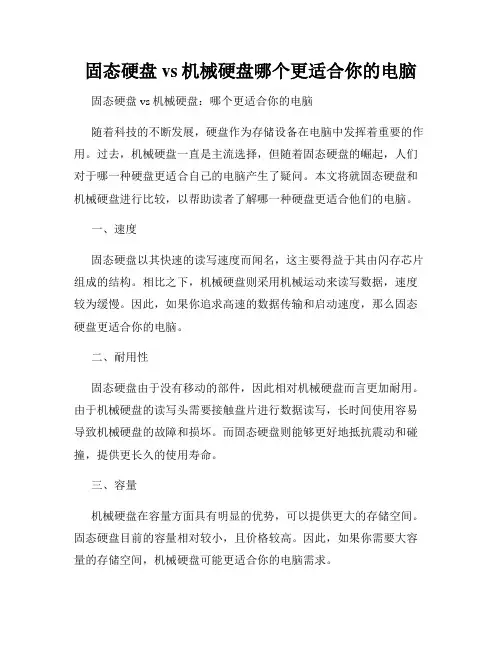 固态硬盘 vs 机械硬盘哪个更适合你的电脑

固态硬盘 vs 机械硬盘：哪个更适合你的电脑

随着科技的不断发展，硬盘作为存储设备在电脑中发挥着重要的作用。过去，机械硬盘一直是主流选择，但随着固态硬盘的崛起，人们对于哪一种硬盘更适合自己的电脑产生了疑问。本文将就固态硬盘和机械硬盘进行比较，以帮助读者了解哪一种硬盘更适合他们的电脑。

一、速度

固态硬盘以其快速的读写速度而闻名，这主要得益于其由闪存芯片组成的结构。相比之下，机械硬盘则采用机械运动来读写数据，速度较为缓慢。因此，如果你追求高速的数据传输和启动速度，那么固态硬盘更适合你的电脑。

二、耐用性

固态硬盘由于没有移动的部件，因此相对机械硬盘而言更加耐用。由于机械硬盘的读写头需要接触盘片进行数据读写，长时间使用容易导致机械硬盘的故障和损坏。而固态硬盘则能够更好地抵抗震动和碰撞，提供更长久的使用寿命。

三、容量

机械硬盘在容量方面具有明显的优势，可以提供更大的存储空间。固态硬盘目前的容量相对较小，且价格较高。因此，如果你需要大容量的存储空间，机械硬盘可能更适合你的电脑需求。